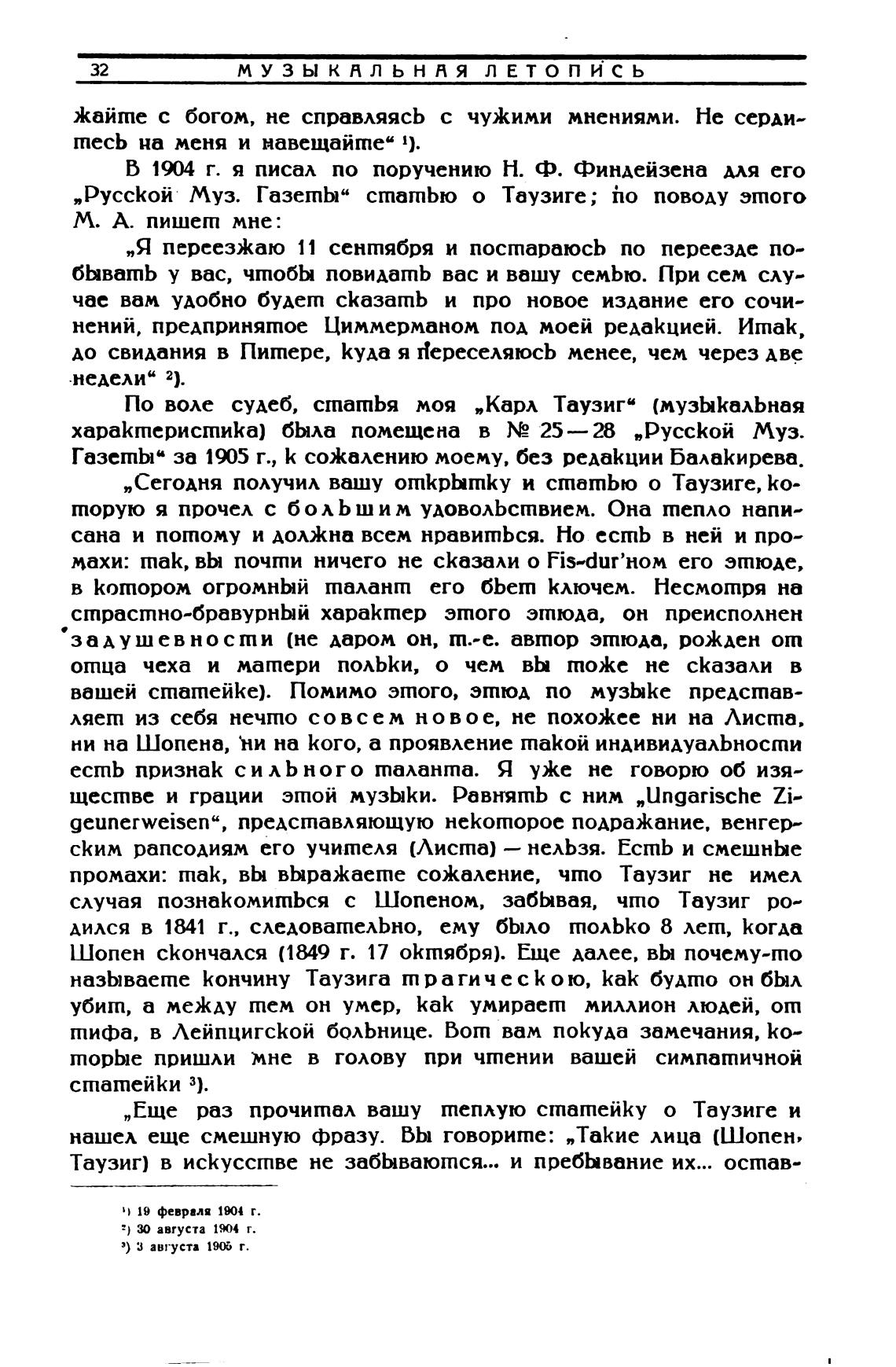 32 МУЗЫКАЛЬНАЯ ЛЕТОПИСЬ

жайте с богом, не справляясь с чужими мнениями. Не сердитесь на меня и навещайте“ ¹).

В 1904 г. я писал по поручению Н. Ф. Финдейзена для его „Русской Муз. Газеты“ статью о Таузиге; по поводу этого М. А. пишет мне:

„Я переезжаю 11 сентября и постараюсь по переезде побывать у вас, чтобы повидать вас и вашу семью. При сем случае вам удобно будет сказать и про новое издание его сочинений, предпринятое Циммерманом под моей редакцией. Итак, до свидания в Питере, куда я переселяюсь менее, чем через две недели“ ²).

По воле судеб, статья моя „Карл Таузиг“ (музыкальная характеристика) была помещена в № 25—28 „Русской Муз. Газеты“ за 1905 г., к сожалению моему, без редакции Балакирева.

„Сегодня получил вашу открытку и статью о Таузиге, которую я прочел с большим удовольствием. Она тепло написана и потому и должна всем нравиться. Но есть в ней и промахи: так, вы почти ничего не сказали о Fis-dur'ном его этюде, в котором огромный талант его бьет ключем. Несмотря на страстно-бравурный характер этого этюда, он преисполнен задушевности (не даром он, т.-е. автор этюда, рожден от отца чеха и матери польки, о чем вы тоже не сказали в вашей статейке). Помимо этого, этюд по музыке представляет из себя нечто совсем новое, не похожее ни на Листа, ни на Шопена, ни на кого, а проявление такой индивидуальности есть признак сильного таланта. Я уже не говорю об изяществе и грации этой музыки. Равнять с ним „Ungarische Zigeunerweisen“, представляющую некоторое подражание, венгерским рапсодиям его учителя (Листа) — нельзя. Есть и смешные промахи: так, вы выражаете сожаление, что Таузиг не имел случая познакомиться с Шопеном, забывая, что Таузиг родился в 1841 г., следовательно, ему было только 8 лет, когда Шопен скончался (1849 г. 17 октября). Еще далее, вы почему-то называете кончину Таузига трагическою, как будто он был убит, а между тем он умер, как умирает миллион людей, от тифа, в Лейпцигской больнице. Вот вам покуда замечания, которые пришли мне в голову при чтении вашей симпатичной статейки ³).

„Еще раз прочитал вашу теплую статейку о Таузиге и нашел еще смешную фразу. Вы говорите: „Такие лица (Шопен, Таузиг) в искусстве не забываются... и пребывание их... остав-

¹) 19 февраля 1904 г.
²) 30 августа 1904 г.
³) 3 августа 1905 г.